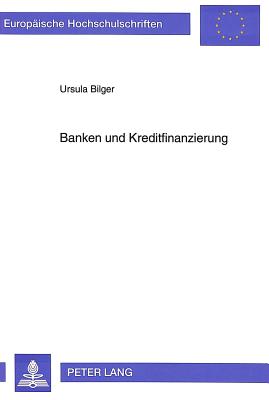 Europäische Hochschulschriften

Ursula Bilger

Banken und Kreditfinanzierung

PETER LANG